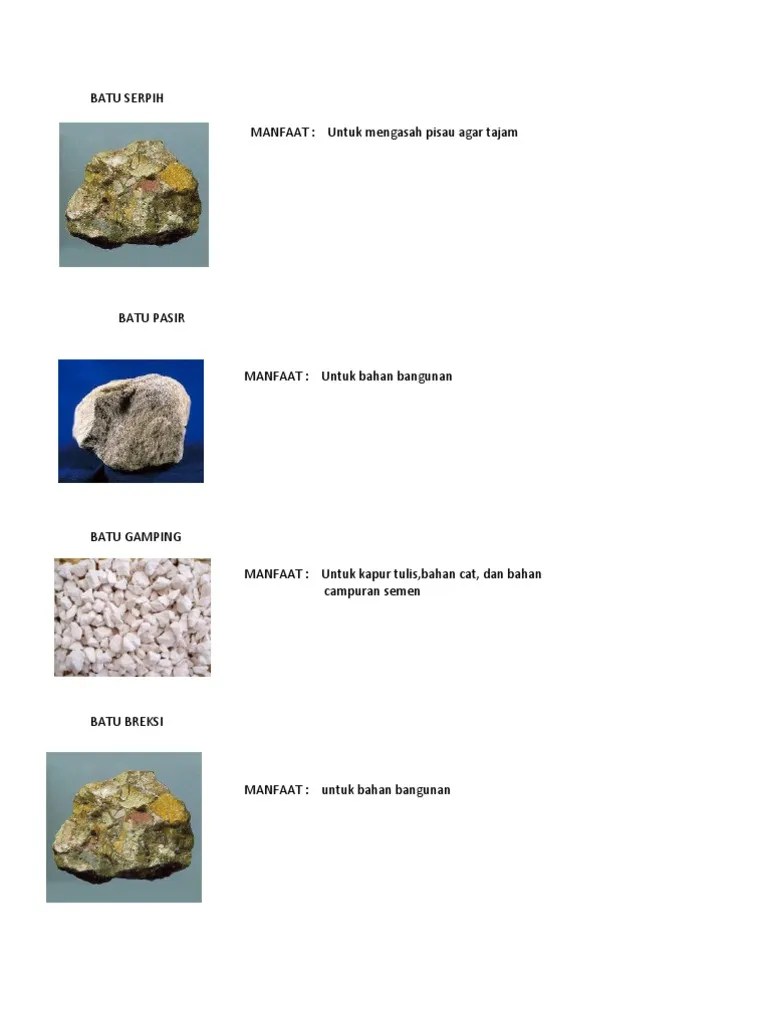 BATU SERPIH

MANFAAT : Untuk mengasah pisau agar tajam

BATU PASIR

MANFAAT : Untuk bahan bangunan

BATU GAMPING

MANFAAT : Untuk kapur tulis,bahan cat, dan bahan campuran semen

BATU BREKSI

MANFAAT : untuk bahan bangunan